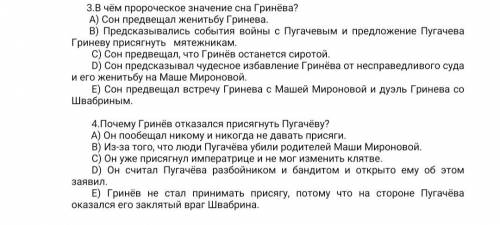 3.В чём пророческое значение сна Гринёва?
А) Сон предвещал женитьбу Гринева.
В) Предсказывались события войны с Пугачевым и предложение Пугачева Гриневу присягнуть мятежникам.
С) Сон предвещал, что Гринёв останется сиротой.
D) Сон предсказывал чудесное избавление Гринёва от несправедливого суда и его женитьбу на Маше Мироновой.
Е) Сон предвещал встречу Гринева с Машей Мироновой и дуэль Гринева со Швабриным.

4.Почему Гринёв отказался присягнуть Пугачёву?
А) Он пообещал никому и никогда не давать присяги.
В) Из-за того, что люди Пугачёва убили родителей Маши Мироновой.
С) Он уже присягнул императрице и не мог изменить клятве.
D) Он считал Пугачёва разбойником и бандитом и открыто ему об этом заявил.
Е) Гринёв не стал принимать присягу, потому что на стороне Пугачёва оказался его заклятый враг Швабрина.